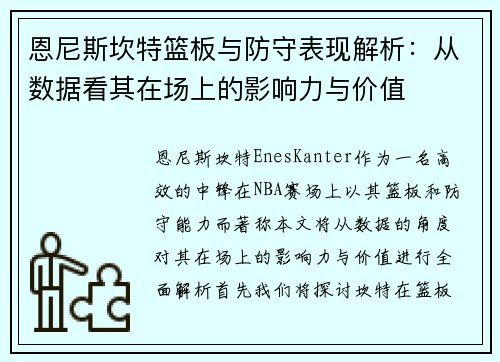 恩尼斯坎特篮板与防守表现解析：从数据看其在场上的影响力与价值

恩尼斯坎特EnesKanter作为一名高效的中锋在NBA赛场上以其篮板和防守能力而著称本文将从数据的角度对其在场上的影响力与价值进行全面解析首先我们将探讨坎特在篮板